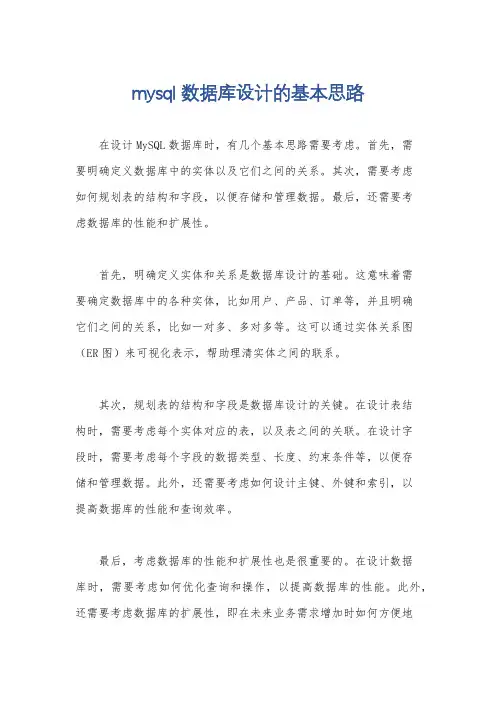 mysql 数据库设计的基本思路

在设计 MySQL 数据库时，有几个基本思路需要考虑。首先，需要明确定义数据库中的实体以及它们之间的关系。其次，需要考虑如何规划表的结构和字段，以便存储和管理数据。最后，还需要考虑数据库的性能和扩展性。

首先，明确定义实体和关系是数据库设计的基础。这意味着需要确定数据库中的各种实体，比如用户、产品、订单等，并且明确它们之间的关系，比如一对多、多对多等。这可以通过实体关系图（ER 图）来可视化表示，帮助理清实体之间的联系。

其次，规划表的结构和字段是数据库设计的关键。在设计表结构时，需要考虑每个实体对应的表，以及表之间的关联。在设计字段时，需要考虑每个字段的数据类型、长度、约束条件等，以便存储和管理数据。此外，还需要考虑如何设计主键、外键和索引，以提高数据库的性能和查询效率。

最后，考虑数据库的性能和扩展性也是很重要的。在设计数据库时，需要考虑如何优化查询和操作，以提高数据库的性能。此外，还需要考虑数据库的扩展性，即在未来业务需求增加时如何方便地